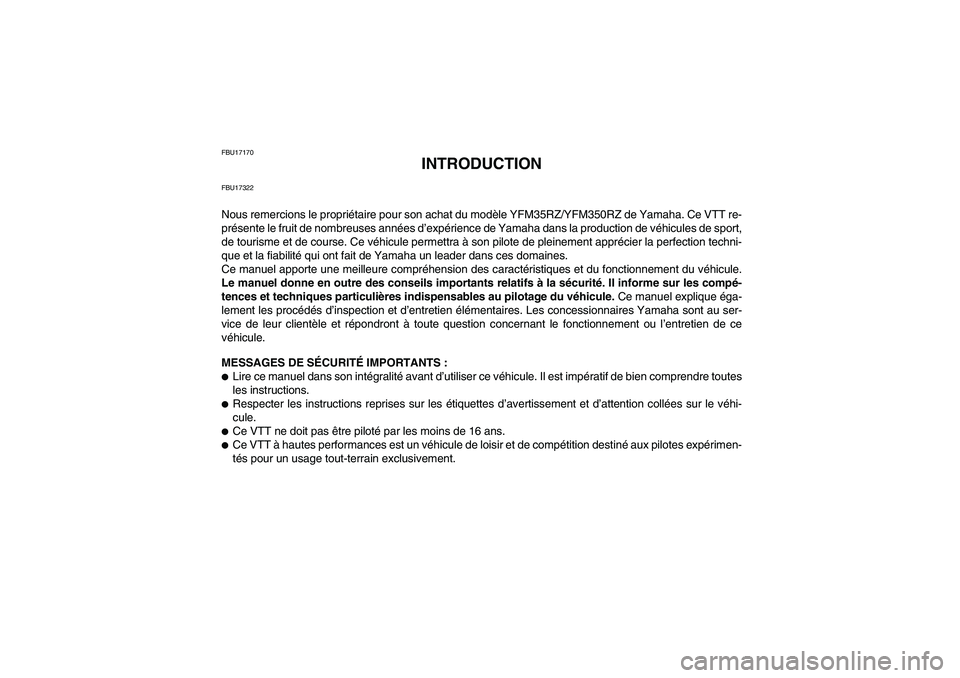 FBU17170

INTRODUCTION

FBU17322

Nous remercions le propriétaire pour son achat du modèle YFM35RZ/YFM350RZ de Yamaha. Ce VTT représente le fruit de nombreuses années d'expérience de Yamaha dans la production de véhicules de sport, de tourisme et de course. Ce véhicule permettra à son pilote de pleinement apprécier la perfection technique et la fiabilité qui ont fait de Yamaha un leader dans ces domaines.
Ce manuel apporte une meilleure compréhension des caractéristiques et du fonctionnement du véhicule. Le manuel donne en outre des conseils importants relatifs à la sécurité. Il informe sur les compétences et techniques particulières indispensables au pilotage du véhicule. Ce manuel explique également les procédés d'inspection et d'entretien élémentaires. Les concessionnaires Yamaha sont au service de leur clientèle et répondront à toute question concernant le fonctionnement ou l'entretien de ce véhicule.

MESSAGES DE SÉCURITÉ IMPORTANTS :
● Lire ce manuel dans son intégralité avant d'utiliser ce véhicule. Il est impératif de bien comprendre toutes les instructions.
● Respecter les instructions reprises sur les étiquettes d'avertissement et d'attention collées sur le véhicule.
● Ce VTT ne doit pas être piloté par les moins de 16 ans.
● Ce VTT à hautes performances est un véhicule de loisir et de compétition destiné aux pilotes expérimentés pour un usage tout-terrain exclusivement.

carmanualsonline.info